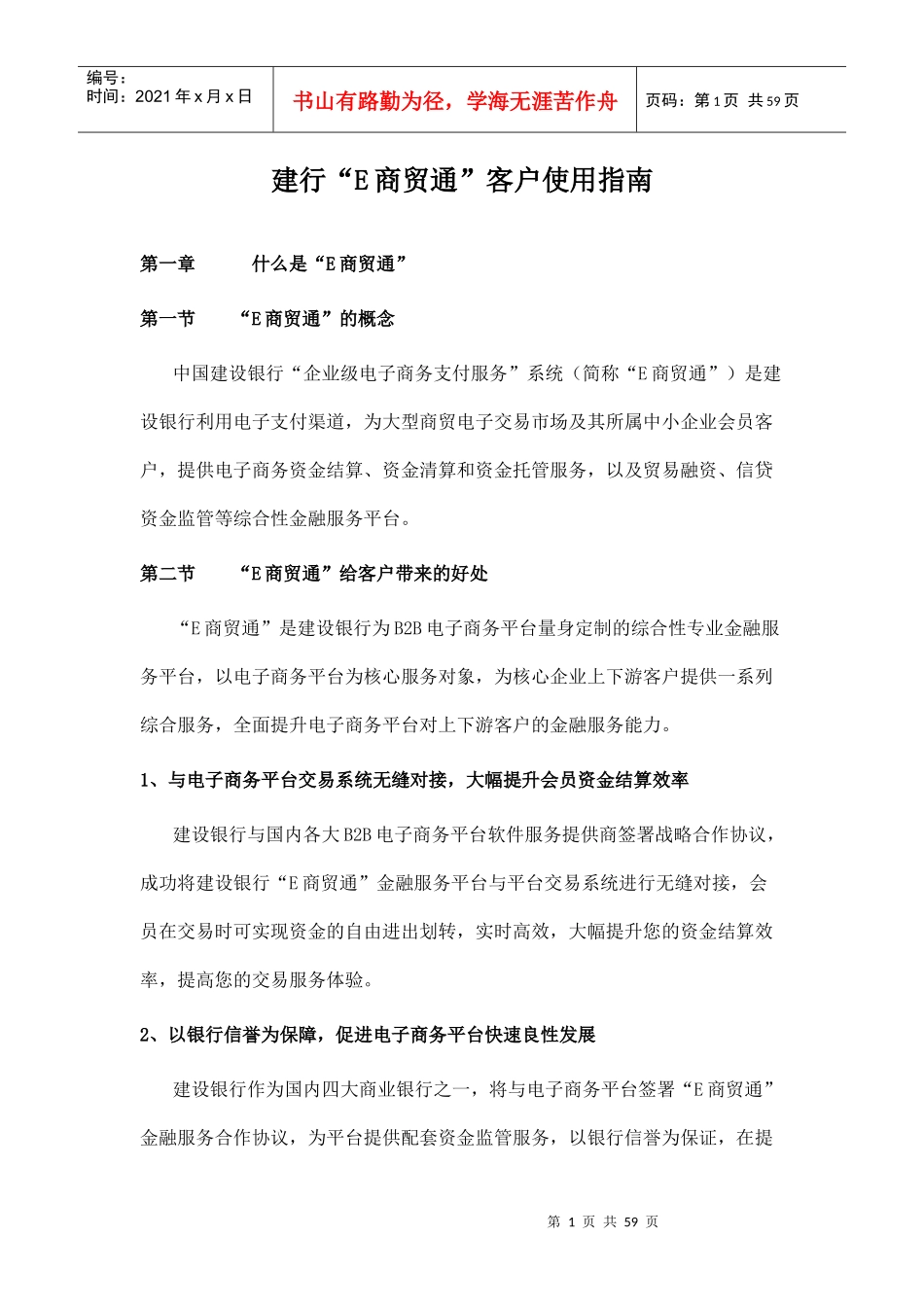 编号：
时间：2021 年 x 月 x 日

书山有路勤为径，学海无涯苦作舟

页码：第 1 页 共 59 页

建行“E 商贸通”客户使用指南

第一章 什么是“E 商贸通”

第一节 “E 商贸通”的概念

中国建设银行“企业级电子商务支付服务”系统（简称“E 商贸通”）是建设银行利用电子支付渠道，为大型商贸电子交易市场及其所属中小企业会员客户，提供电子商务资金结算、资金清算和资金托管服务，以及贸易融资、信贷资金监管等综合性金融服务平台。

第二节 “E 商贸通”给客户带来的好处

“E 商贸通”是建设银行为 B2B 电子商务平台量身定制的综合性专业金融服务平台，以电子商务平台为核心服务对象，为核心企业上下游客户提供一系列综合服务，全面提升电子商务平台对上下游客户的金融服务能力。

1、与电子商务平台交易系统无缝对接，大幅提升会员资金结算效率

建设银行与国内各大 B2B 电子商务平台软件服务提供商签署战略合作协议，成功将建设银行“E 商贸通”金融服务平台与平台交易系统进行无缝对接，会员在交易时可实现资金的自由进出划转，实时高效，大幅提升您的资金结算效率，提高您的交易服务体验。

2、以银行信誉为保障，促进电子商务平台快速良性发展

建设银行作为国内四大商业银行之一，将与电子商务平台签署“E 商贸通”金融服务合作协议，为平台提供配套资金监管服务，以银行信誉为保证，在提

第 1 页 共 59 页